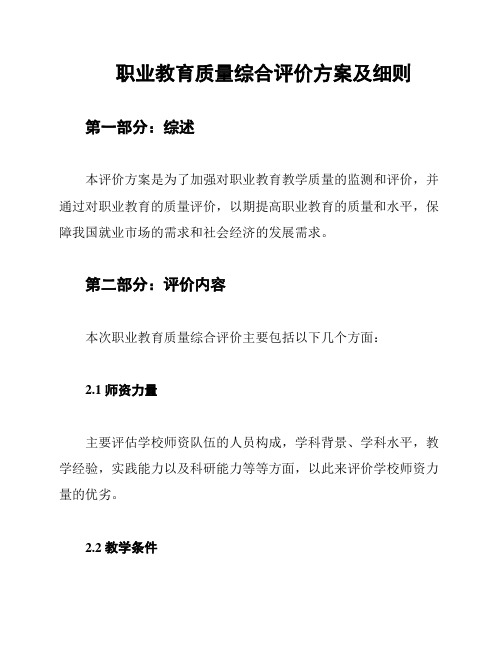 职业教育质量综合评价方案及细则

第一部分：综述

本评价方案是为了加强对职业教育教学质量的监测和评价，并通过对职业教育的质量评价，以期提高职业教育的质量和水平，保障我国就业市场的需求和社会经济的发展需求。

第二部分：评价内容

本次职业教育质量综合评价主要包括以下几个方面：

2.1 师资力量

主要评估学校师资队伍的人员构成，学科背景、学科水平，教学经验，实践能力以及科研能力等等方面，以此来评价学校师资力量的优劣。

2.2 教学条件